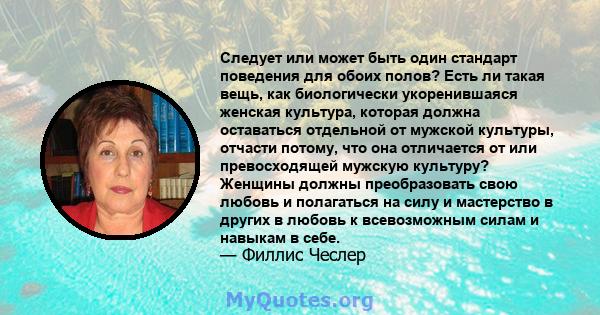 Следует или может быть один стандарт поведения для обоих полов? Есть ли такая вещь, как биологически укоренившаяся женская культура, которая должна оставаться отдельной от мужской культуры, отчасти потому, что она отличается от или превосходящей мужскую культуру? Женщины должны преобразовать свою любовь и полагаться на силу и мастерство в других в любовь к всевозможным силам и навыкам в себе.
— Филлис Чеслер

MyQuotes.org